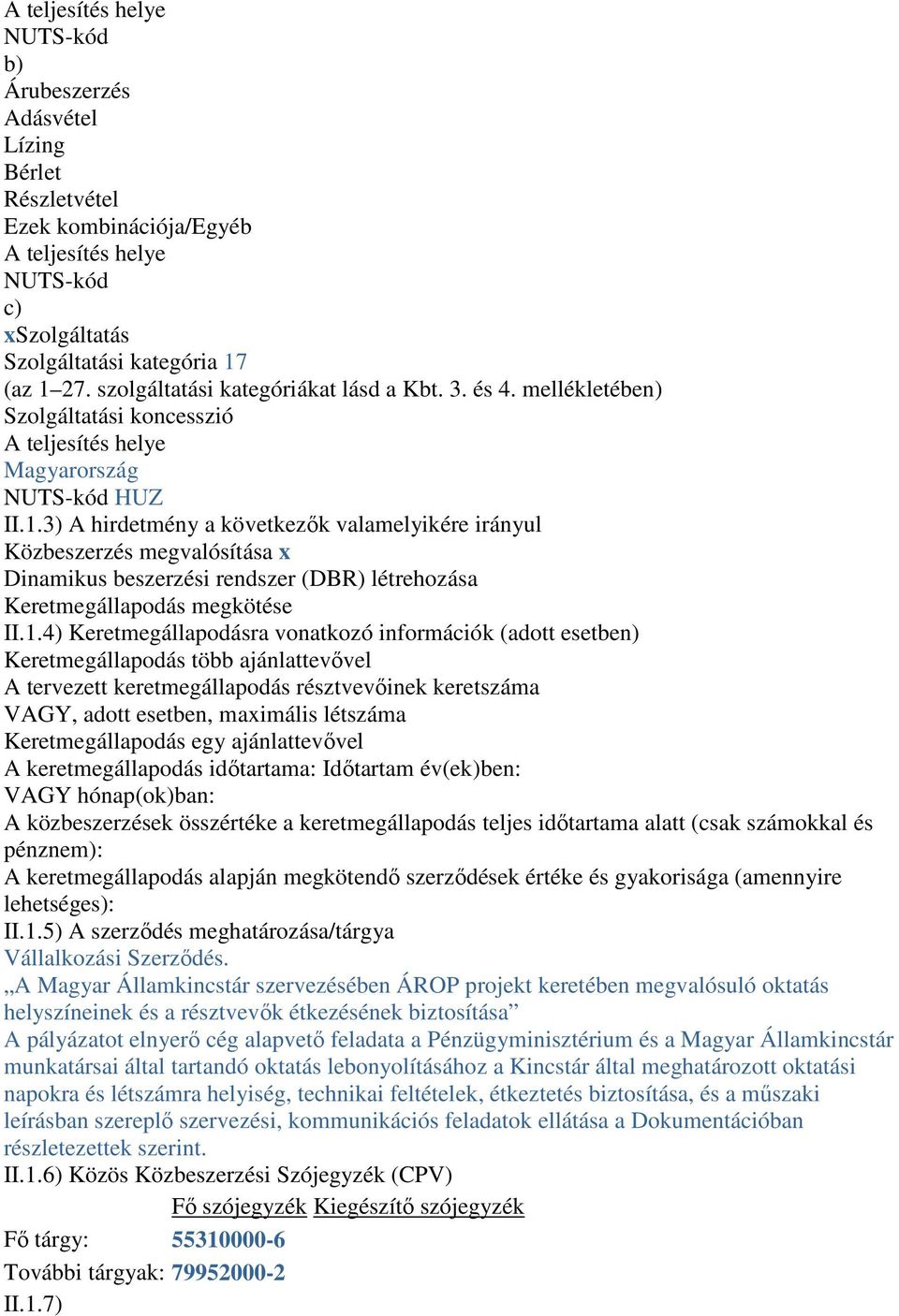 A teljesítés helye
NUTS-kód
b)
Árubeszerzés
Adásvétel
Lízing
Bérlet
Részletvétel
Ezek kombinációja/Egyéb
A teljesítés helye
NUTS-kód
c)
xSzolgáltatás
Szolgáltatási kategória 17
(az 1–27. szolgáltatási kategóriákat lásd a Kbt. 3. és 4. mellékletében)
Szolgáltatási koncesszió
A teljesítés helye
Magyarország
NUTS-kód HUZ
II.1.3) A hirdetmény a következők valamelyikére irányul
Közbeszerzés megvalósítása x
Dinamikus beszerzési rendszer (DBR) létrehozása
Keretmegállapodás megkötése
II.1.4) Keretmegállapodásra vonatkozó információk (adott esetben)
Keretmegállapodás több ajánlattevővel
A tervezett keretmegállapodás résztvevőinek keretszáma
VAGY, adott esetben, maximális létszáma
Keretmegállapodás egy ajánlattevővel
A keretmegállapodás időtartama: Időtartam év(ek)ben:
VAGY hónap(ok)ban:
A közbeszerzések összértéke a keretmegállapodás teljes időtartama alatt (csak számokkal és pénznem):
A keretmegállapodás alapján megkötendő szerződések értéke és gyakorisága (amennyire lehetséges):
II.1.5) A szerződés meghatározása/tárgya
Vállalkozási Szerződés.
„A Magyar Államkincstár szervezésében ÁROP projekt keretében megvalósuló oktatás helyszíneinek és a résztvevők étkezésének biztosítása”
A pályázatot elnyerő cég alapvető feladata a Pénzügyminisztérium és a Magyar Államkincstár munkatársai által tartandó oktatás lebonyolításához a Kincstár által meghatározott oktatási napokra és létszámra helyiség, technikai feltételek, étkeztetés biztosítása, és a műszaki leírásban szereplő szervezési, kommunikációs feladatok ellátása a Dokumentációban részletezettek szerint.
II.1.6) Közös Közbeszerzési Szójegyzék (CPV)

| | Fő szójegyzék | Kiegészítő szójegyzék |
|---|---|---|
| Fő tárgy: | 55310000-6 | |
| További tárgyak: | 79952000-2 | |

II.1.7)